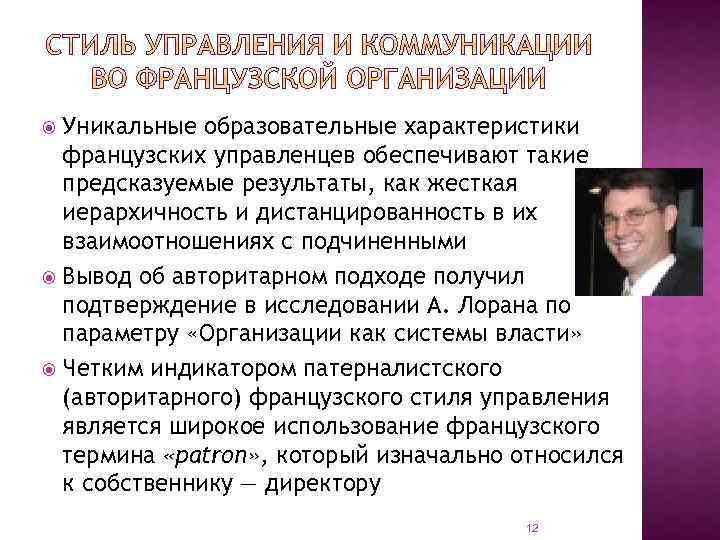 СТИЛЬ УПРАВЛЕНИЯ И КОММУНИКАЦИИ ВО ФРАНЦУЗСКОЙ ОРГАНИЗАЦИИ

• Уникальные образовательные характеристики французских управленцев обеспечивают такие предсказуемые результаты, как жесткая иерархичность и дистанцированность в их взаимоотношениях с подчиненными

• Вывод об авторитарном подходе получил подтверждение в исследовании А. Лорана по параметру «Организации как системы власти»

• Четким индикатором патерналистского (авторитарного) французского стиля управления является широкое использование французского термина «patron», который изначально относился к собственнику — директору

12